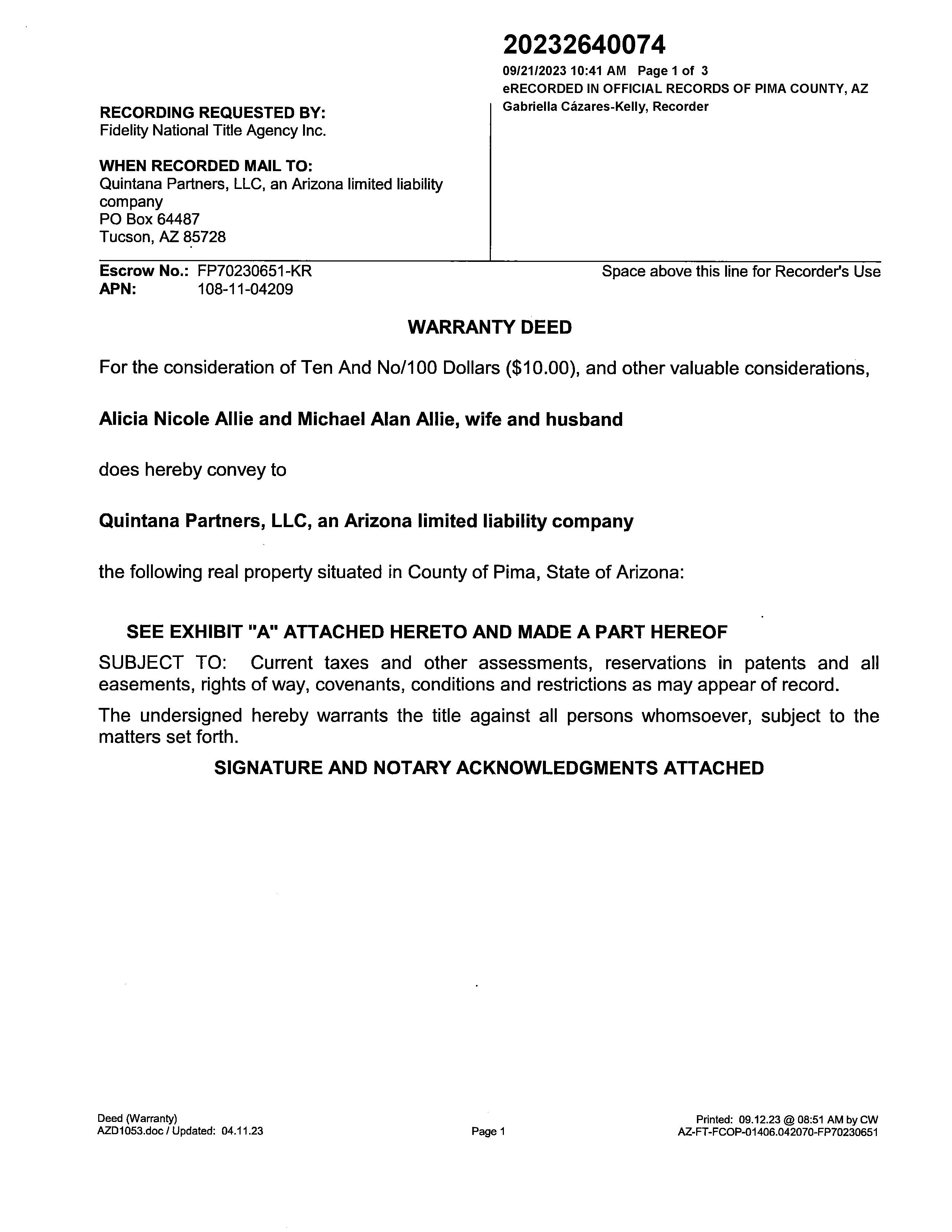 20232640074
09/21/2023 10:41 AM Page 1 of 3
eRECORDED IN OFFICIAL RECORDS OF PIMA COUNTY, AZ
Gabriella Cázares-Kelly, Recorder

RECORDING REQUESTED BY:
Fidelity National Title Agency Inc.

WHEN RECORDED MAIL TO:
Quintana Partners, LLC, an Arizona limited liability company
PO Box 64487
Tucson, AZ 85728

Escrow No.: FP70230651-KR
APN: 108-11-04209

Space above this line for Recorder's Use

WARRANTY DEED

For the consideration of Ten And No/100 Dollars ($10.00), and other valuable considerations,

Alicia Nicole Allie and Michael Alan Allie, wife and husband

does hereby convey to

Quintana Partners, LLC, an Arizona limited liability company

the following real property situated in County of Pima, State of Arizona:

SEE EXHIBIT "A" ATTACHED HERETO AND MADE A PART HEREOF

SUBJECT TO: Current taxes and other assessments, reservations in patents and all easements, rights of way, covenants, conditions and restrictions as may appear of record.

The undersigned hereby warrants the title against all persons whomsoever, subject to the matters set forth.

SIGNATURE AND NOTARY ACKNOWLEDGMENTS ATTACHED

Deed (Warranty)
AZD1053.doc / Updated: 04.11.23

Page 1

Printed: 09.12.23 @ 08:51 AM by CW
AZ-FT-FCOP-01406.042070-FP70230651